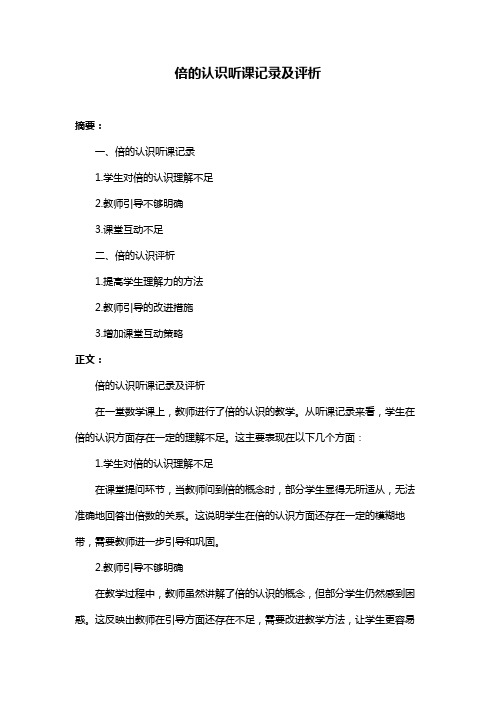 倍的认识听课记录及评析

摘要：

一、倍的认识听课记录

1.学生对倍的认识理解不足

2.教师引导不够明确

3.课堂互动不足

二、倍的认识评析

1.提高学生理解力的方法

2.教师引导的改进措施

3.增加课堂互动策略

正文：

倍的认识听课记录及评析

在一堂数学课上，教师进行了倍的认识的教学。从听课记录来看，学生在倍的认识方面存在一定的理解不足。这主要表现在以下几个方面：

1.学生对倍的认识理解不足

在课堂提问环节，当教师问到倍的概念时，部分学生显得无所适从，无法准确地回答出倍数的关系。这说明学生在倍的认识方面还存在一定的模糊地带，需要教师进一步引导和巩固。

2.教师引导不够明确

在教学过程中，教师虽然讲解了倍的认识的概念，但部分学生仍然感到困惑。这反映出教师在引导方面还存在不足，需要改进教学方法，让学生更容易